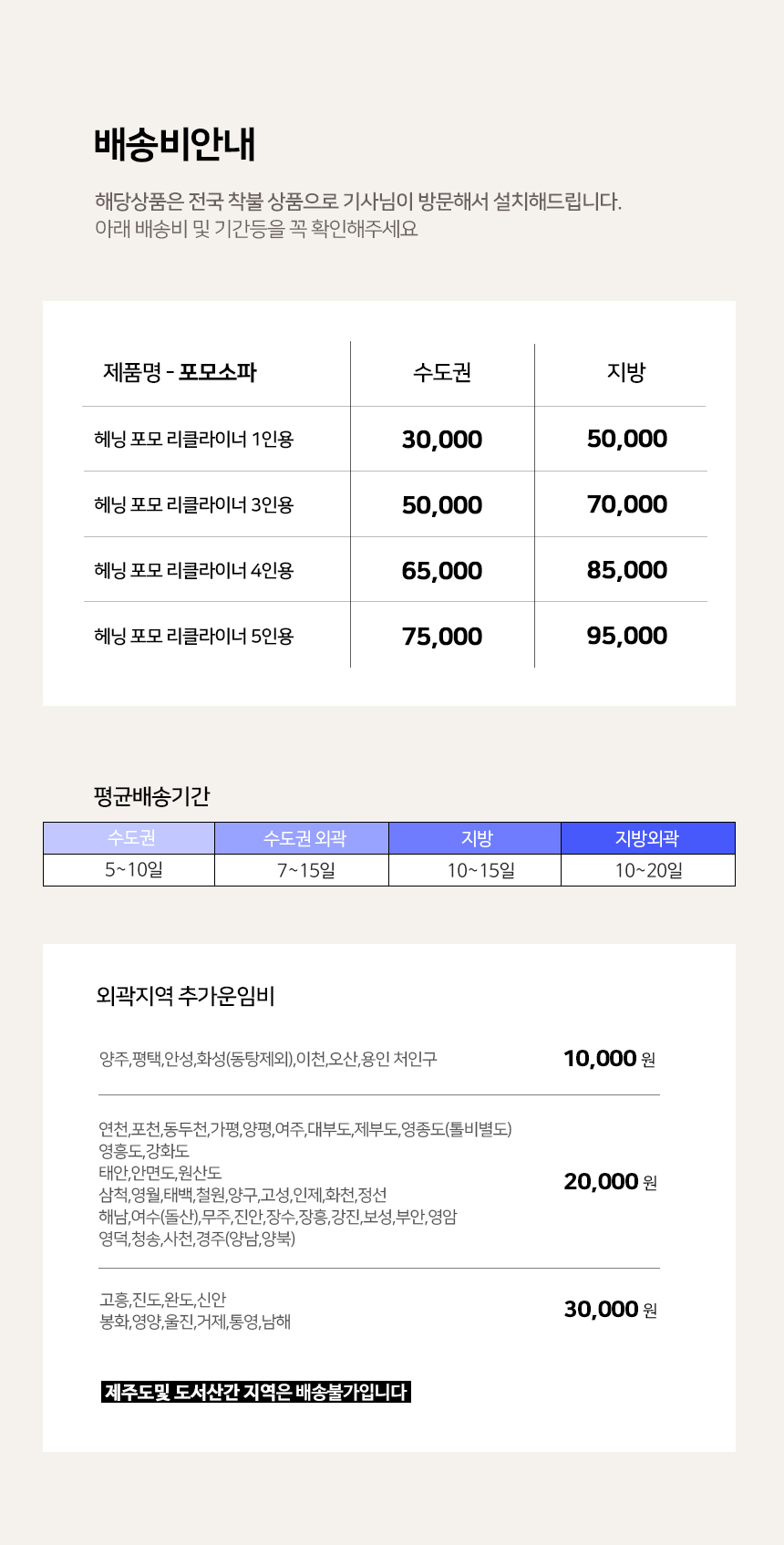 배송비안내

해당상품은 전국 착불 상품으로 기사님이 방문해서 설치해드립니다.
아래 배송비 및 기간등을 꼭 확인해주세요

| 제품명 - 포모소파 | 수도권 | 지방 |
|---|---|---|
| 헤닝 포모 리클라이너 1인용 | 30,000 | 50,000 |
| 헤닝 포모 리클라이너 3인용 | 50,000 | 70,000 |
| 헤닝 포모 리클라이너 4인용 | 65,000 | 85,000 |
| 헤닝 포모 리클라이너 5인용 | 75,000 | 95,000 |

평균배송기간

| 수도권 | 수도권 외곽 | 지방 | 지방외곽 |
|---|---|---|---|
| 5~10일 | 7~15일 | 10~15일 | 10~20일 |

외곽지역 추가운임비

양주,평택,안성,화성(동탕제외),이천,오산,용인 처인구
10,000 원

연천,포천,동두천,가평,양평,여주,대부도,제부도,영종도(톨비별도)
영흥도,강화도
태안,안면도,원산도
삼척,영월,태백,철원,양구,고성,인제,화천,정선
해남,여수(돌산),무주,진안,장수,장흥,강진,보성,부안,영암
영덕,청송,사천,경주(양남,양북)
20,000 원

고흥,진도,완도,신안
봉화,영양,울진,거제,통영,남해
30,000 원

제주도및 도서산간 지역은 배송불가입니다